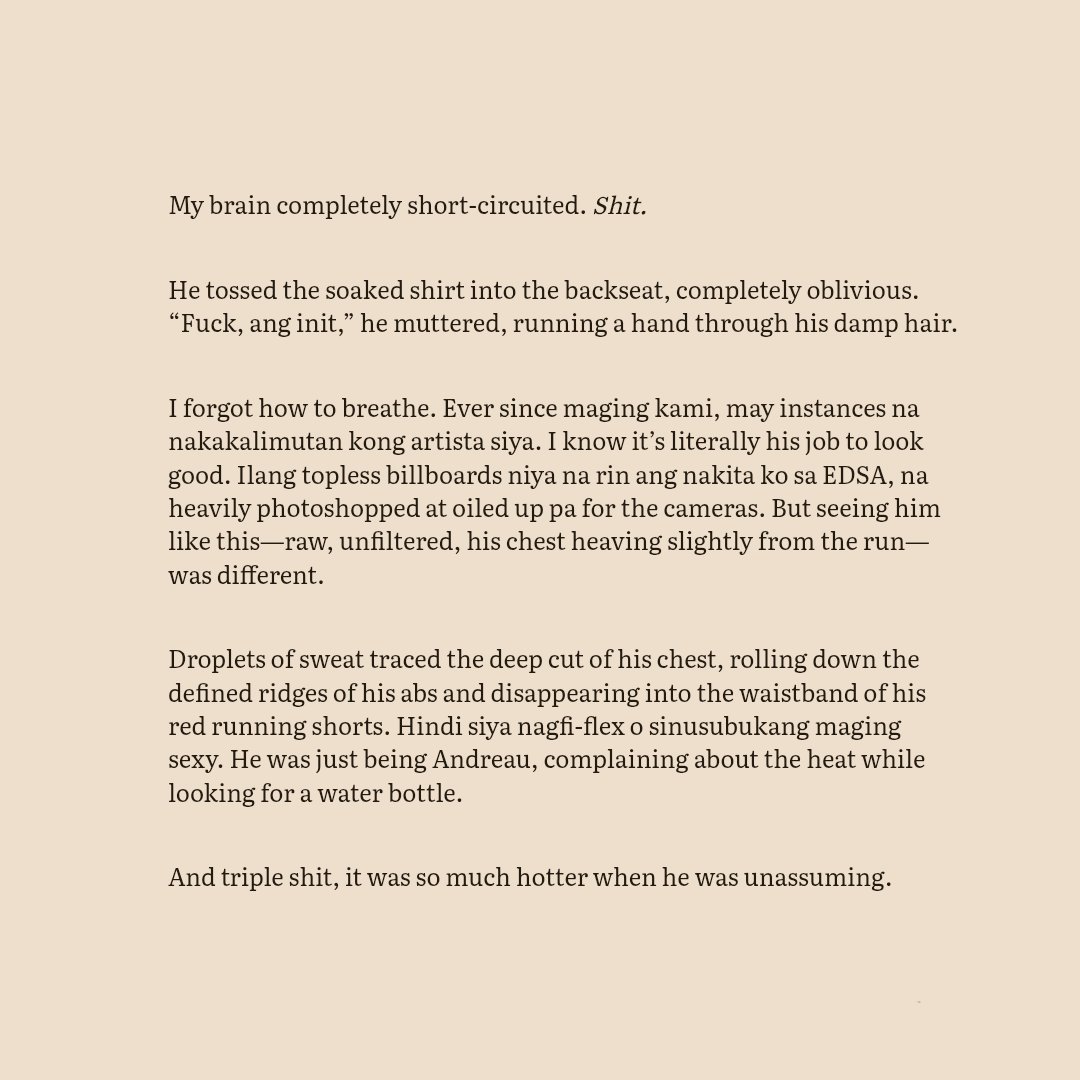 My brain completely short-circuited. Shit.

He tossed the soaked shirt into the backseat, completely oblivious. “Fuck, ang init,” he muttered, running a hand through his damp hair.

I forgot how to breathe. Ever since maging kami, may instances na nakakalimutan kong artista siya. I know it’s literally his job to look good. Ilang topless billboards niya na rin ang nakita ko sa EDSA, na heavily photoshopped at oiled up pa for the cameras. But seeing him like this—raw, unfiltered, his chest heaving slightly from the run—was different.

Droplets of sweat traced the deep cut of his chest, rolling down the defined ridges of his abs and disappearing into the waistband of his red running shorts. Hindi siya nagfi-flex o sinusubukang maging sexy. He was just being Andreau, complaining about the heat while looking for a water bottle.

And triple shit, it was so much hotter when he was unassuming.